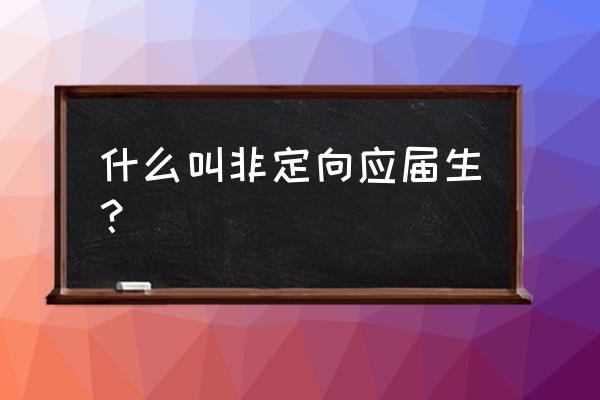 什么叫非定向应届生？